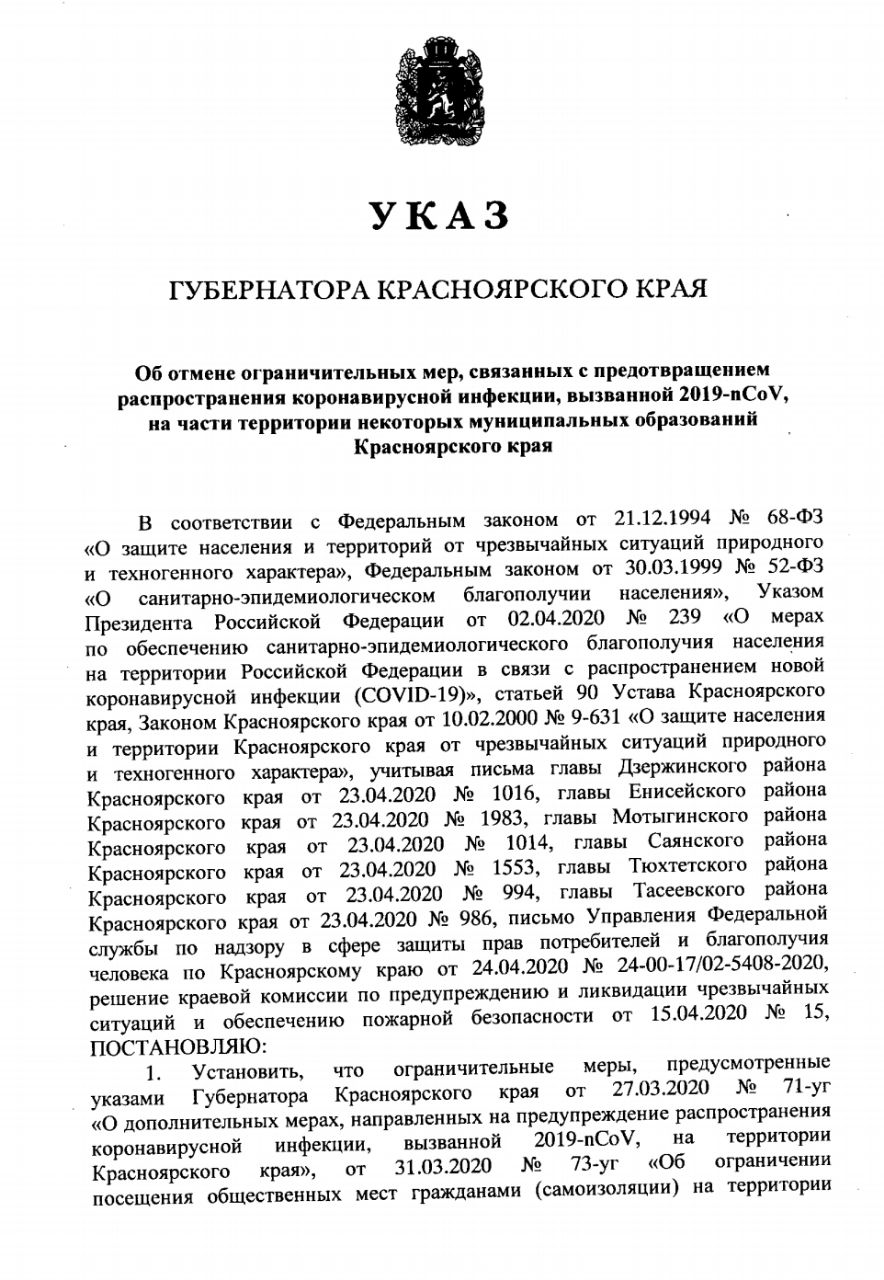 УКАЗ

ГУБЕРНАТОРА КРАСНОЯРСКОГО КРАЯ

Об отмене ограничительных мер, связанных с предотвращением распространения коронавирусной инфекции, вызванной 2019-nCoV, на части территории некоторых муниципальных образований Красноярского края

В соответствии с Федеральным законом от 21.12.1994 № 68-ФЗ «О защите населения и территорий от чрезвычайных ситуаций природного и техногенного характера», Федеральным законом от 30.03.1999 № 52-ФЗ «О санитарно-эпидемиологическом благополучии населения», Указом Президента Российской Федерации от 02.04.2020 № 239 «О мерах по обеспечению санитарно-эпидемиологического благополучия населения на территории Российской Федерации в связи с распространением новой коронавирусной инфекции (COVID-19)», статьей 90 Устава Красноярского края, Законом Красноярского края от 10.02.2000 № 9-631 «О защите населения и территории Красноярского края от чрезвычайных ситуаций природного и техногенного характера», учитывая письма главы Дзержинского района Красноярского края от 23.04.2020 № 1016, главы Енисейского района Красноярского края от 23.04.2020 № 1983, главы Мотыгинского района Красноярского края от 23.04.2020 № 1014, главы Саянского района Красноярского края от 23.04.2020 № 1553, главы Тюхтетского района Красноярского края от 23.04.2020 № 994, главы Тасеевского района Красноярского края от 23.04.2020 № 986, письмо Управления Федеральной службы по надзору в сфере защиты прав потребителей и благополучия человека по Красноярскому краю от 24.04.2020 № 24-00-17/02-5408-2020, решение краевой комиссии по предупреждению и ликвидации чрезвычайных ситуаций и обеспечению пожарной безопасности от 15.04.2020 № 15, ПОСТАНОВЛЯЮ:

1. Установить, что ограничительные меры, предусмотренные указами Губернатора Красноярского края от 27.03.2020 № 71-уг «О дополнительных мерах, направленных на предупреждение распространения коронавирусной инфекции, вызванной 2019-nCoV, на территории Красноярского края», от 31.03.2020 № 73-уг «Об ограничении посещения общественных мест гражданами (самоизоляции) на территории